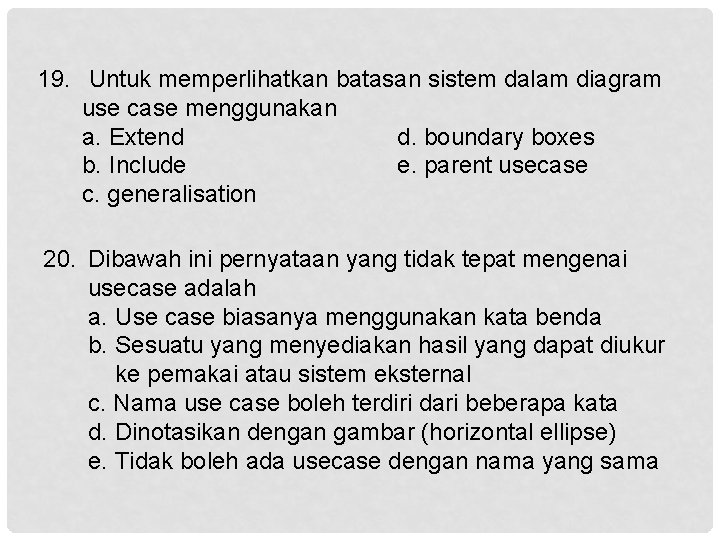 19. Untuk memperlihatkan batasan sistem dalam diagram use case menggunakan
a. Extend
b. Include
c. generalisation
d. boundary boxes
e. parent usecase

20. Dibawah ini pernyataan yang tidak tepat mengenai usecase adalah
a. Use case biasanya menggunakan kata benda
b. Sesuatu yang menyediakan hasil yang dapat diukur ke pemakai atau sistem eksternal
c. Nama use case boleh terdiri dari beberapa kata
d. Dinotasikan dengan gambar (horizontal ellipse)
e. Tidak boleh ada usecase dengan nama yang sama